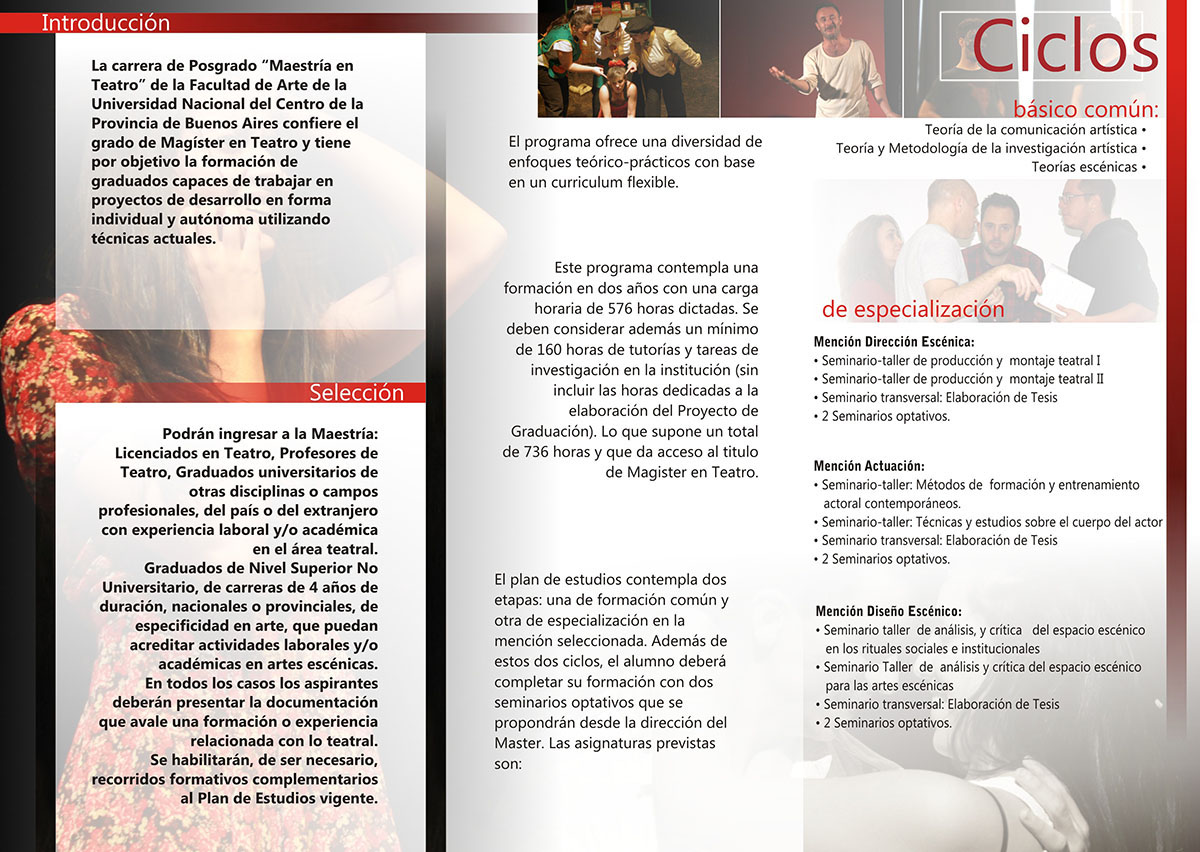 Introducción

La carrera de Posgrado "Maestría en Teatro" de la Facultad de Arte de la Universidad Nacional del Centro de la Provincia de Buenos Aires confiere el grado de Magíster en Teatro y tiene por objetivo la formación de graduados capaces de trabajar en proyectos de desarrollo en forma individual y autónoma utilizando técnicas actuales.

Selección

Podrán ingresar a la Maestría: Licenciados en Teatro, Profesores de Teatro, Graduados universitarios de otras disciplinas o campos profesionales, del país o del extranjero con experiencia laboral y/o académica en el área teatral.
Graduados de Nivel Superior No Universitario, de carreras de 4 años de duración, nacionales o provinciales, de especificidad en arte, que puedan acreditar actividades laborales y/o académicas en artes escénicas.
En todos los casos los aspirantes deberán presentar la documentación que avale una formación o experiencia relacionada con lo teatral.
Se habilitarán, de ser necesario, recorridos formativos complementarios al Plan de Estudios vigente.

El programa ofrece una diversidad de enfoques teórico-prácticos con base en un curriculum flexible.

Este programa contempla una formación en dos años con una carga horaria de 576 horas dictadas. Se deben considerar además un mínimo de 160 horas de tutorías y tareas de investigación en la institución (sin incluir las horas dedicadas a la elaboración del Proyecto de Graduación). Lo que supone un total de 736 horas y que da acceso al titulo de Magister en Teatro.

El plan de estudios contempla dos etapas: una de formación común y otra de especialización en la mención seleccionada. Además de estos dos ciclos, el alumno deberá completar su formación con dos seminarios optativos que se propondrán desde la dirección del Master. Las asignaturas previstas son:

Ciclos

básico común:
Teoría de la comunicación artística •
Teoría y Metodología de la investigación artística •
Teorías escénicas •

de especialización

Mención Dirección Escénica:
• Seminario-taller de producción y montaje teatral I
• Seminario-taller de producción y montaje teatral II
• Seminario transversal: Elaboración de Tesis
• 2 Seminarios optativos.

Mención Actuación:
• Seminario-taller: Métodos de formación y entrenamiento actoral contemporáneos.
• Seminario-taller: Técnicas y estudios sobre el cuerpo del actor
• Seminario transversal: Elaboración de Tesis
• 2 Seminarios optativos.

Mención Diseño Escénico:
• Seminario taller de análisis, y crítica del espacio escénico en los rituales sociales e institucionales
• Seminario Taller de análisis y crítica del espacio escénico para las artes escénicas
• Seminario transversal: Elaboración de Tesis
• 2 Seminarios optativos.